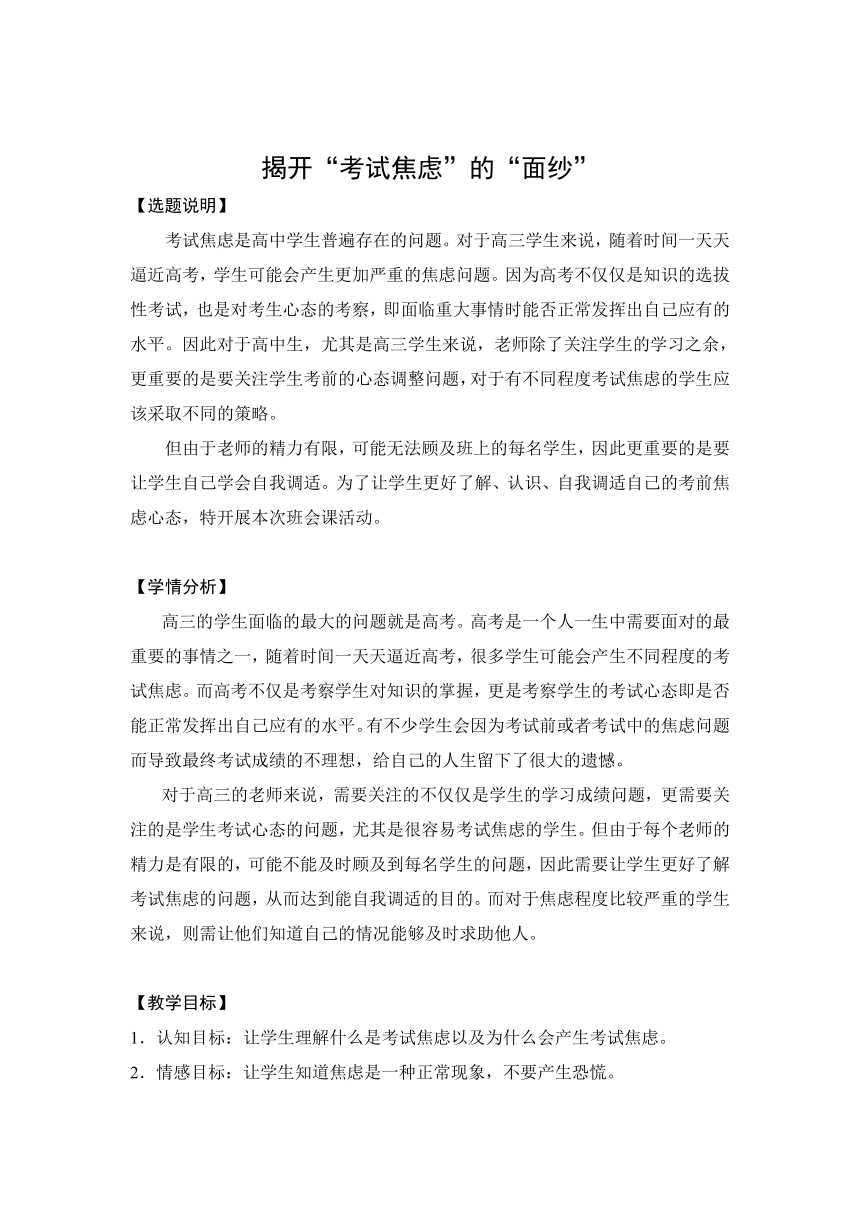 揭开“考试焦虑”的“面纱”

【选题说明】

考试焦虑是高中学生普遍存在的问题。对于高三学生来说，随着时间一天天逼近高考，学生可能会产生更加严重的焦虑问题。因为高考不仅仅是知识的选拔性考试，也是对考生心态的考察，即面临重大事情时能否正常发挥出自己应有的水平。因此对于高中生，尤其是高三学生来说，老师除了关注学生的学习之余，更重要的是要关注学生考前的心态调整问题，对于有不同程度考试焦虑的学生应该采取不同的策略。

但由于老师的精力有限，可能无法顾及班上的每名学生，因此更重要的是要让学生自己学会自我调适。为了让学生更好了解、认识、自我调适自己的考前焦虑心态，特开展本次班会课活动。

【学情分析】

高三的学生面临的最大的问题就是高考。高考是一个人一生中需要面对的最重要的事情之一，随着时间一天天逼近高考，很多学生可能会产生不同程度的考试焦虑。而高考不仅是考察学生对知识的掌握，更是考察学生的考试心态即是否能正常发挥出自己应有的水平。有不少学生会因为考试前或者考试中的焦虑问题而导致最终考试成绩的不理想，给自己的人生留下了很大的遗憾。

对于高三的老师来说，需要关注的不仅仅是学生的学习成绩问题，更需要关注的是学生考试心态的问题，尤其是很容易考试焦虑的学生。但由于每个老师的精力是有限的，可能不能及时顾及到每名学生的问题，因此需要让学生更好了解考试焦虑的问题，从而达到能自我调适的目的。而对于焦虑程度比较严重的学生来说，则需让他们知道自己的情况能够及时求助他人。

【教学目标】

1．认知目标：让学生理解什么是考试焦虑以及为什么会产生考试焦虑。

2．情感目标：让学生知道焦虑是一种正常现象，不要产生恐慌。